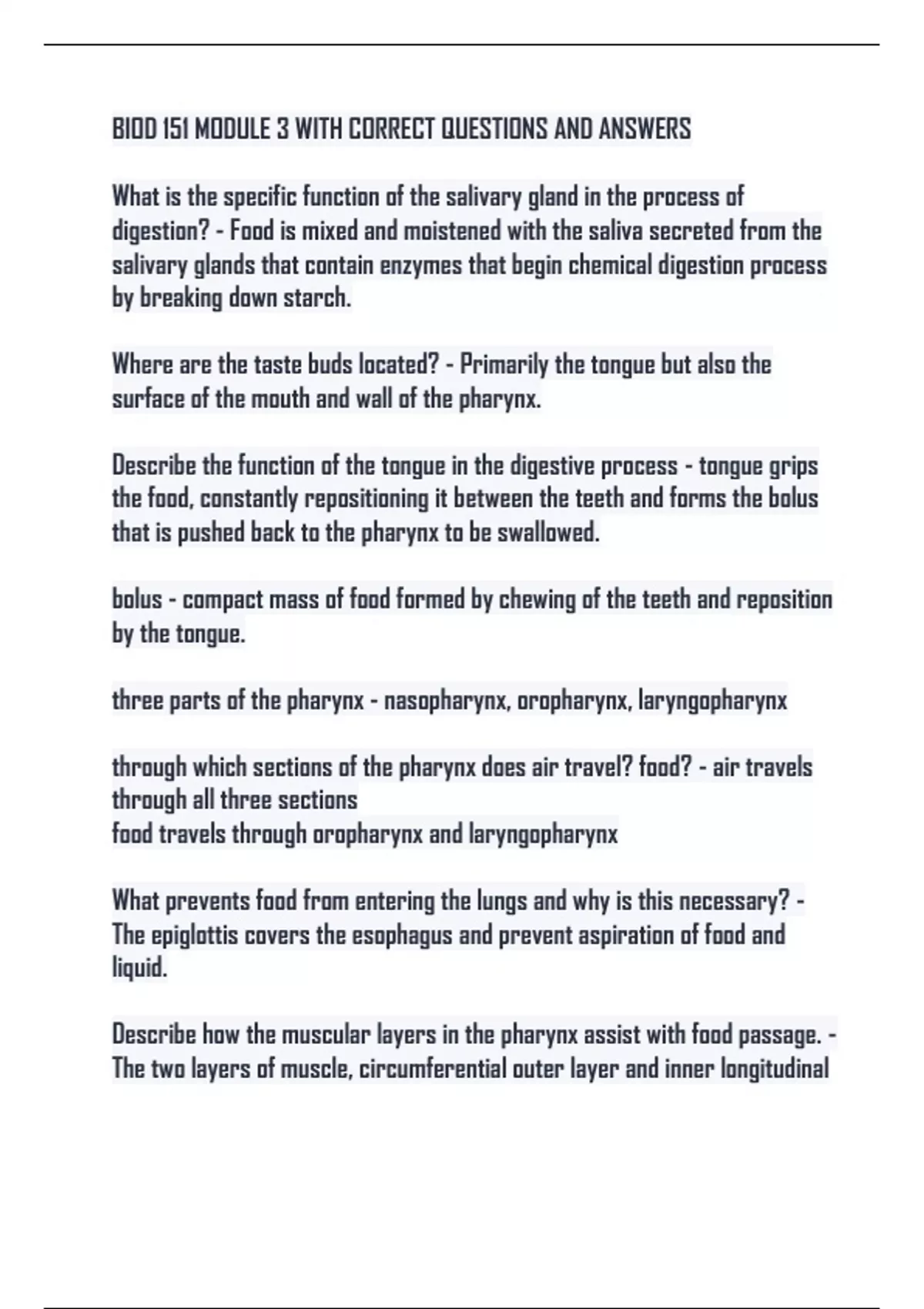 BIOD 151 MODULE 3 WITH CORRECT QUESTIONS AND ANSWERS

What is the specific function of the salivary gland in the process of digestion? - Food is mixed and moistened with the saliva secreted from the salivary glands that contain enzymes that begin chemical digestion process by breaking down starch.

Where are the taste buds located? - Primarily the tongue but also the surface of the mouth and wall of the pharynx.

Describe the function of the tongue in the digestive process - tongue grips the food, constantly repositioning it between the teeth and forms the bolus that is pushed back to the pharynx to be swallowed.

bolus - compact mass of food formed by chewing of the teeth and reposition by the tongue.

three parts of the pharynx - nasopharynx, oropharynx, laryngopharynx

through which sections of the pharynx does air travel? food? - air travels through all three sections
food travels through oropharynx and laryngopharynx

What prevents food from entering the lungs and why is this necessary? - The epiglottis covers the esophagus and prevent aspiration of food and liquid.

Describe how the muscular layers in the pharynx assist with food passage. - The two layers of muscle, circumferential outer layer and inner longitudinal